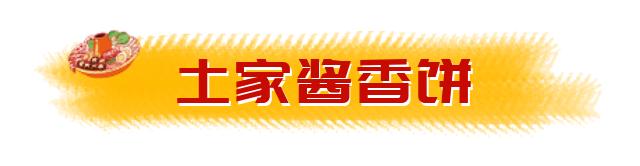 土家酱香饼